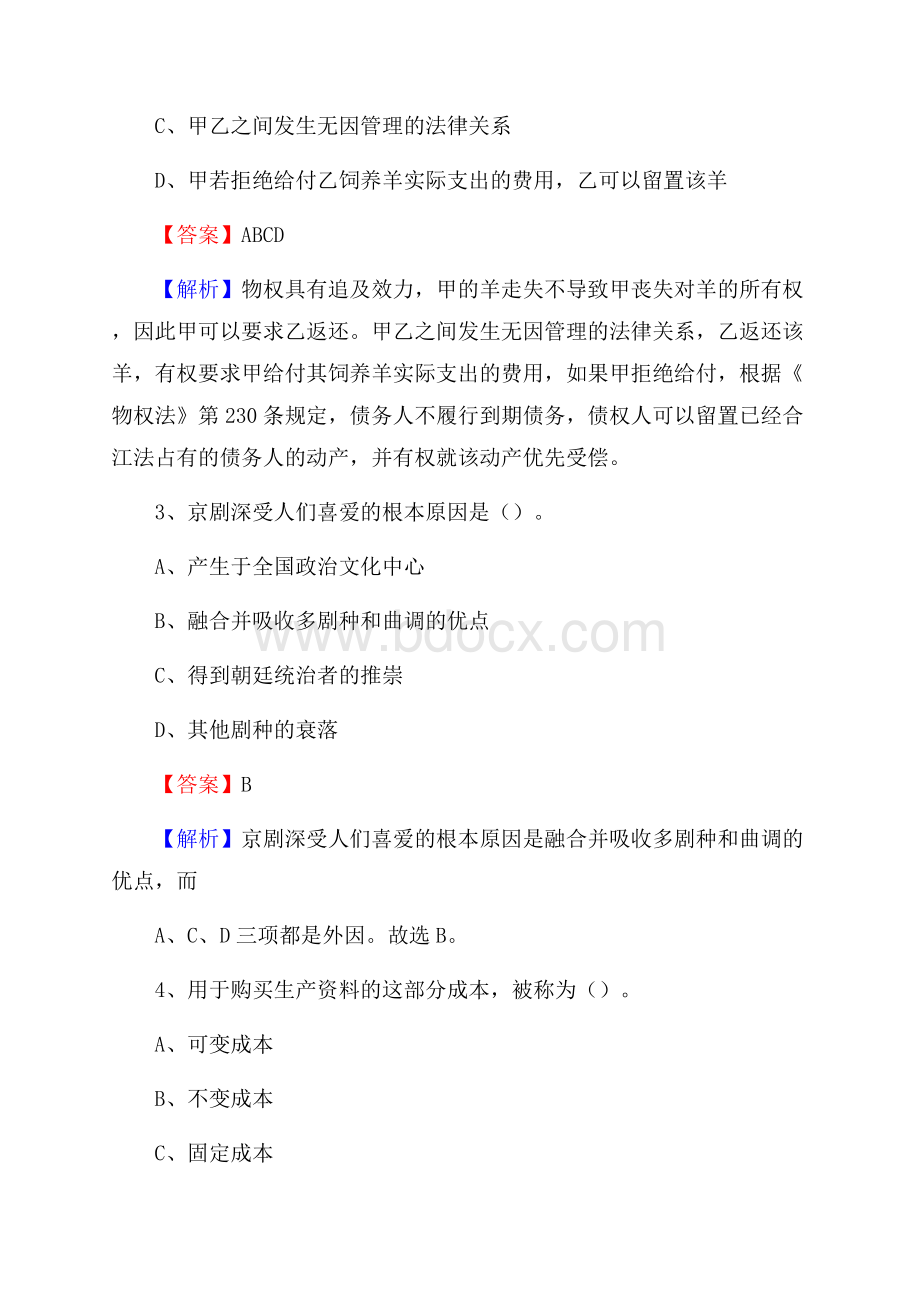 C、甲乙之间发生无因管理的法律关系

D、甲若拒绝给付乙饲养羊实际支出的费用，乙可以留置该羊

【答案】ABCD

【解析】物权具有追及效力，甲的羊走失不导致甲丧失对羊的所有权，因此甲可以要求乙返还。甲乙之间发生无因管理的法律关系，乙返还该羊，有权要求甲给付其饲养羊实际支出的费用，如果甲拒绝给付，根据《物权法》第230条规定，债务人不履行到期债务，债权人可以留置已经合江法占有的债务人的动产，并有权就该动产优先受偿。

3、京剧深受人们喜爱的根本原因是（）。

A、产生于全国政治文化中心

B、融合并吸收多剧种和曲调的优点

C、得到朝廷统治者的推崇

D、其他剧种的衰落

【答案】B

【解析】京剧深受人们喜爱的根本原因是融合并吸收多剧种和曲调的优点，而

A、C、D三项都是外因。故选B。

4、用于购买生产资料的这部分成本，被称为（）。

A、可变成本

B、不变成本

C、固定成本

www.bdocx.com